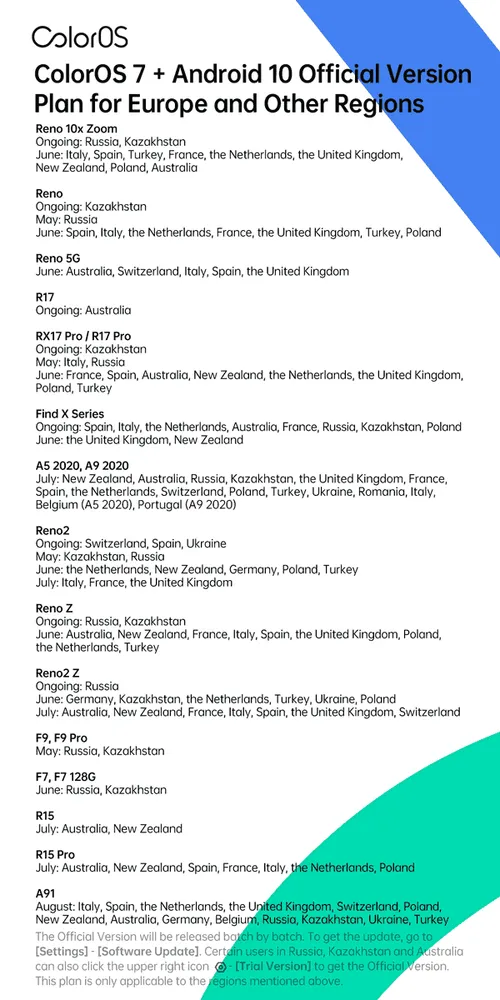 ColorOS

ColorOS 7 + Android 10 Official Version Plan for Europe and Other Regions

Reno 10x Zoom
Ongoing: Russia, Kazakhstan
June: Italy, Spain, Turkey, France, the Netherlands, the United Kingdom, New Zealand, Poland, Australia

Reno
Ongoing: Kazakhstan
May: Russia
June: Spain, Italy, the Netherlands, France, the United Kingdom, Turkey, Poland

Reno 5G
June: Australia, Switzerland, Italy, Spain, the United Kingdom

R17
Ongoing: Australia

RX17 Pro / R17 Pro
Ongoing: Kazakhstan
May: Italy, Russia
June: France, Spain, Australia, New Zealand, the Netherlands, the United Kingdom, Poland, Turkey

Find X Series
Ongoing: Spain, Italy, the Netherlands, Australia, France, Russia, Kazakhstan, Poland
June: the United Kingdom, New Zealand

A5 2020, A9 2020
July: New Zealand, Australia, Russia, Kazakhstan, the United Kingdom, France, Spain, the Netherlands, Switzerland, Poland, Turkey, Ukraine, Romania, Italy, Belgium (A5 2020), Portugal (A9 2020)

Reno2
Ongoing: Switzerland, Spain, Ukraine
May: Kazakhstan, Russia
June: the Netherlands, New Zealand, Germany, Poland, Turkey
July: Italy, France, the United Kingdom

Reno Z
Ongoing: Russia, Kazakhstan
June: Australia, New Zealand, France, Italy, Spain, the United Kingdom, Poland, the Netherlands, Turkey

Reno2 Z
Ongoing: Russia
June: Germany, Kazakhstan, the Netherlands, Turkey, Ukraine, Poland
July: Australia, New Zealand, France, Italy, Spain, the United Kingdom, Switzerland

F9, F9 Pro
May: Russia, Kazakhstan

F7, F7 128G
June: Russia, Kazakhstan

R15
July: Australia, New Zealand

R15 Pro
July: Australia, New Zealand, Spain, France, Italy, the Netherlands, Poland

A91
August: Italy, Spain, the Netherlands, the United Kingdom, Switzerland, Poland, New Zealand, Australia, Germany, Belgium, Russia, Kazakhstan, Ukraine, Turkey
The Official Version will be released batch by batch. To get the update, go to [Settings] - [Software Update]. Certain users in Russia, Kazakhstan and Australia can also click the upper right icon - [Trial Version] to get the Official Version. This plan is only applicable to the regions mentioned above.